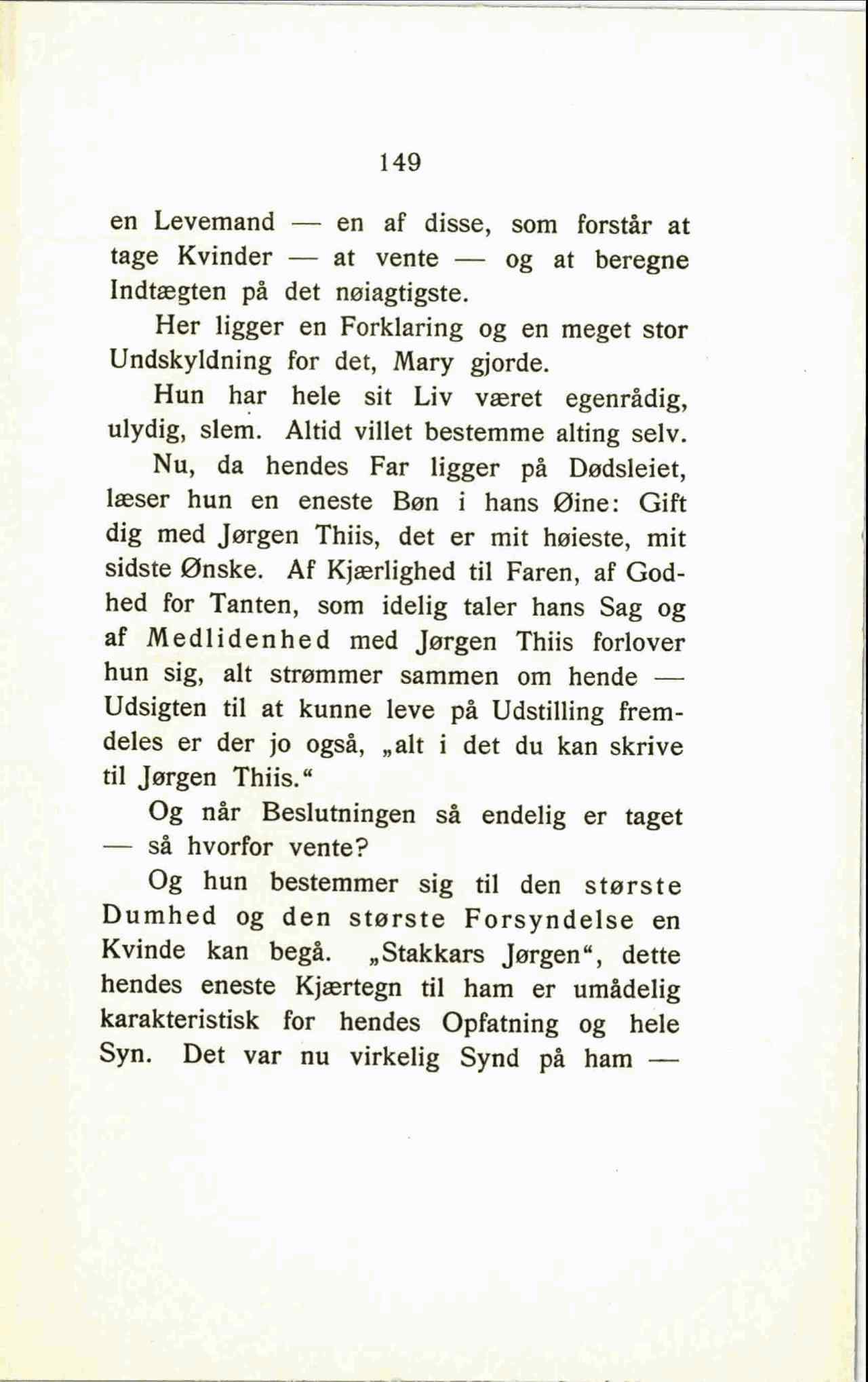 149

en Levemand — en af disse, som forstår at tage Kvinder — at vente — og at beregne Indtægten på det nøiagtigste.

Her ligger en Forklaring og en meget stor Undskyldning for det, Mary gjorde.

Hun har hele sit Liv været egenrådig, ulydig, slem. Altid villet bestemme alting selv.

Nu, da hendes Far ligger på Dødsleiet, læser hun en eneste Bøn i hans Øine: Gift dig med Jørgen Thiis, det er mit høieste, mit sidste Ønske. Af Kjærlighed til Faren, af Godhed for Tanten, som idelig taler hans Sag og af Medlidenhed med Jørgen Thiis forlover hun sig, alt strømmer sammen om hende — Udsigten til at kunne leve på Udstilling fremdeles er der jo også, „alt i det du kan skrive til Jørgen Thiis."

Og når Beslutningen så endelig er taget — så hvorfor vente?

Og hun bestemmer sig til den største Dumhed og den største Forsyndelse en Kvinde kan begå. „Stakkars Jørgen", dette hendes eneste Kjærtegn til ham er umådelig karakteristisk for hendes Opfatning og hele Syn. Det var nu virkelig Synd på ham —